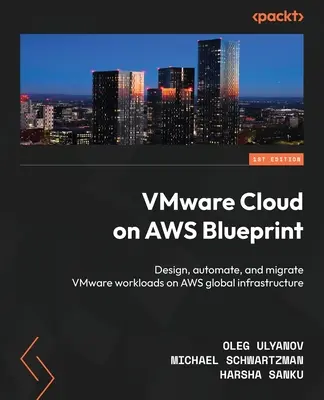 <packt>

1ST EDITION

VMware Cloud on AWS Blueprint

Design, automate, and migrate VMware workloads on AWS global infrastructure

OLEG ULYANOV
MICHAEL SCHWARTZMAN
HARSHA SANKU